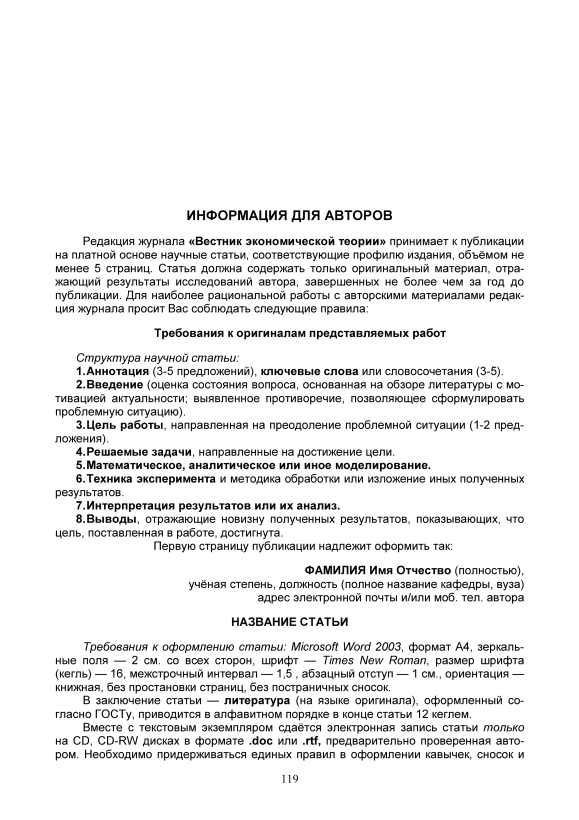 ИНФОРМАЦИЯ ДЛЯ АВТОРОВ

Редакция журнала «Вестник экономической теории» принимает к публикации на платной основе научные статьи, соответствующие профилю издания, объёмом не менее 5 страниц. Статья должна содержать только оригинальный материал, отражающий результаты исследований автора, завершенных не более чем за год до публикации. Для наиболее рациональной работы с авторскими материалами редакция журнала просит Вас соблюдать следующие правила:

Требования к оригиналам представляемых работ

Структура научной статьи:
1.Аннотация (3-5 предложений), ключевые слова или словосочетания (3-5).
2.Введение (оценка состояния вопроса, основанная на обзоре литературы с мотивацией актуальности; выявленное противоречие, позволяющее сформулировать проблемную ситуацию).
3.Цель работы, направленная на преодоление проблемной ситуации (1-2 предложения).
4.Решаемые задачи, направленные на достижение цели.
5.Математическое, аналитическое или иное моделирование.
6.Техника эксперимента и методика обработки или изложение иных полученных результатов.
7.Интерпретация результатов или их анализ.
8.Выводы, отражающие новизну полученных результатов, показывающих, что цель, поставленная в работе, достигнута.
Первую страницу публикации надлежит оформить так:

ФАМИЛИЯ Имя Отчество (полностью),
учёная степень, должность (полное название кафедры, вуза)
адрес электронной почты и/или моб. тел. автора

НАЗВАНИЕ СТАТЬИ

Требования к оформлению статьи: Microsoft Word 2003, формат А4, зеркальные поля — 2 см. со всех сторон, шрифт — Times New Roman, размер шрифта (кегль) — 16, межстрочный интервал — 1,5 , абзацный отступ — 1 см., ориентация — книжная, без простановки страниц, без постраничных сносок.

В заключение статьи — литература (на языке оригинала), оформленный согласно ГОСТу, приводится в алфавитном порядке в конце статьи 12 кеглем.

Вместе с текстовым экземпляром сдаётся электронная запись статьи только на CD, CD-RW дисках в формате .doc или .rtf, предварительно проверенная автором. Необходимо придерживаться единых правил в оформлении кавычек, сносок и

119